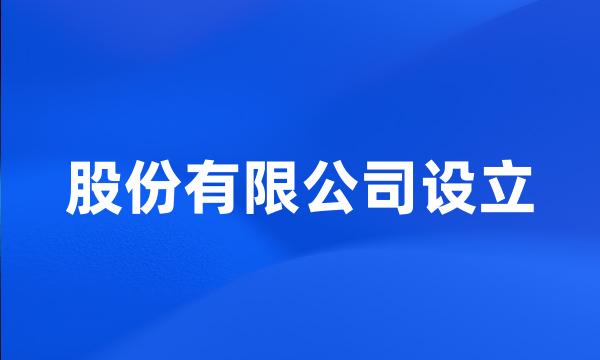 股份有限公司设立